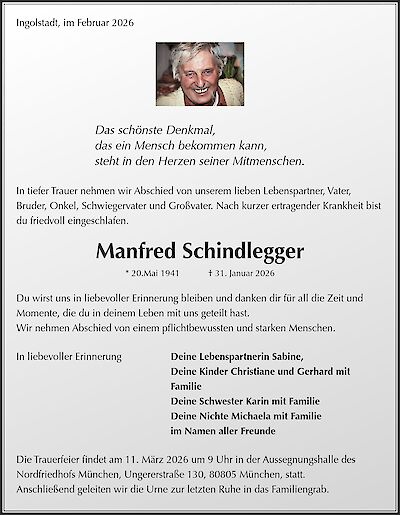 Ingolstadt, im Februar 2026

Das schönste Denkmal,
das ein Mensch bekommen kann,
steht in den Herzen seiner Mitmenschen.

In tiefer Trauer nehmen wir Abschied von unserem lieben Lebenspartner, Vater, Bruder, Onkel, Schwiegervater und Großvater. Nach kurzer ertragender Krankheit bist du friedvoll eingeschlafen.

Manfred Schindlegger

* 20.Mai 1941 † 31. Januar 2026

Du wirst uns in liebevoller Erinnerung bleiben und danken dir für all die Zeit und Momente, die du in deinem Leben mit uns geteilt hast.
Wir nehmen Abschied von einem pflichtbewussten und starken Menschen.

In liebevoller Erinnerung

Deine Lebenspartnerin Sabine,
Deine Kinder Christiane und Gerhard mit Familie
Deine Schwester Karin mit Familie
Deine Nichte Michaela mit Familie
im Namen aller Freunde

Die Trauerfeier findet am 11. März 2026 um 9 Uhr in der Aussegnungshalle des Nordfriedhofs München, Ungererstraße 130, 80805 München, statt.
Anschließend geleiten wir die Urne zur letzten Ruhe in das Familiengrab.